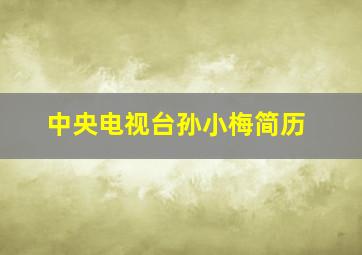 中央电视台孙小梅简历